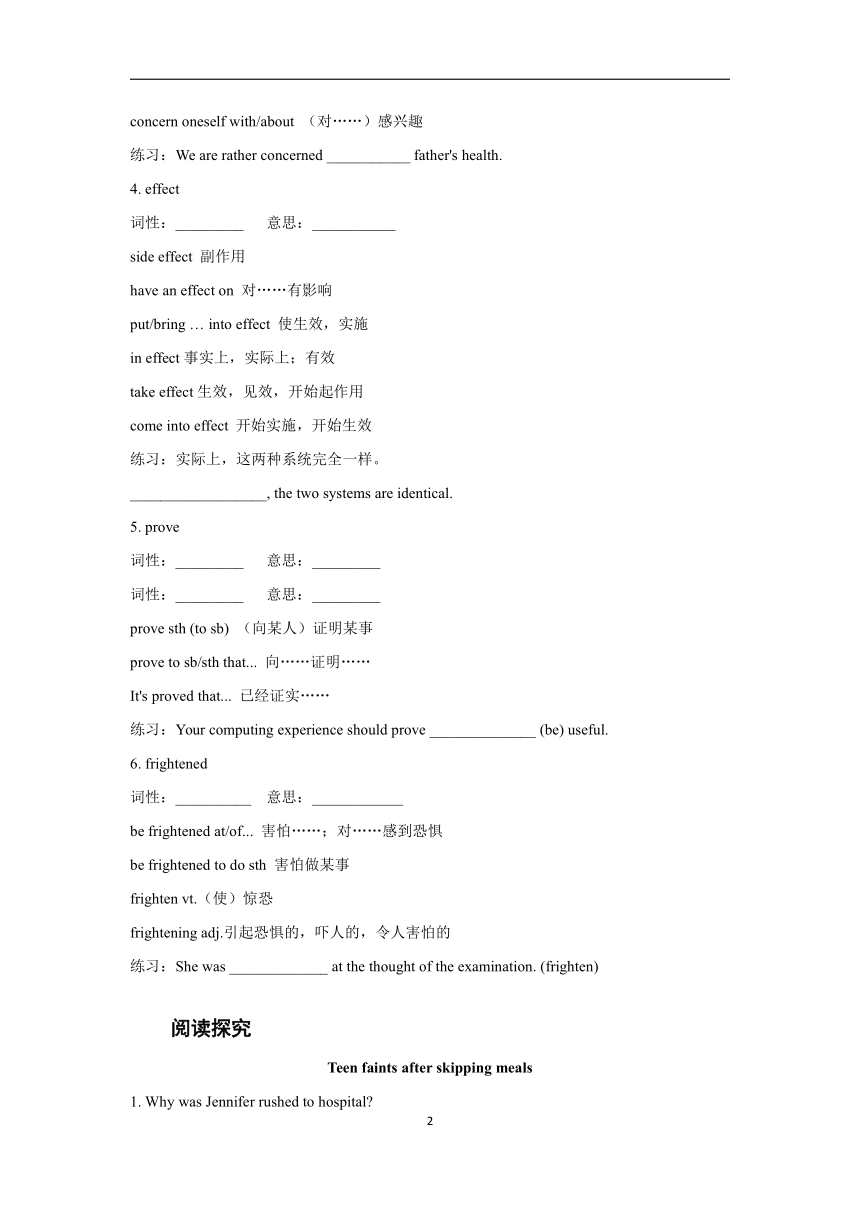 concern oneself with/about （对……）感兴趣

练习：We are rather concerned ___________ father's health.

4. effect

词性：_________　意思：___________

side effect 副作用

have an effect on 对……有影响

put/bring … into effect 使生效，实施

in effect 事实上，实际上；有效

take effect 生效，见效，开始起作用

come into effect 开始实施，开始生效

练习：实际上，这两种系统完全一样。

__________________, the two systems are identical.

5. prove

词性：_________　意思：_________

词性：_________　意思：_________

prove sth (to sb) （向某人）证明某事

prove to sb/sth that... 向……证明……

It's proved that... 已经证实……

练习：Your computing experience should prove ______________ (be) useful.

6. frightened

词性：__________　意思：____________

be frightened at/of... 害怕……；对……感到恐惧

be frightened to do sth 害怕做某事

frighten vt.（使）惊恐

frightening adj.引起恐惧的，吓人的，令人害怕的

练习：She was _____________ at the thought of the examination. (frighten)

阅读探究

Teen faints after skipping meals

1. Why was Jennifer rushed to hospital?

2